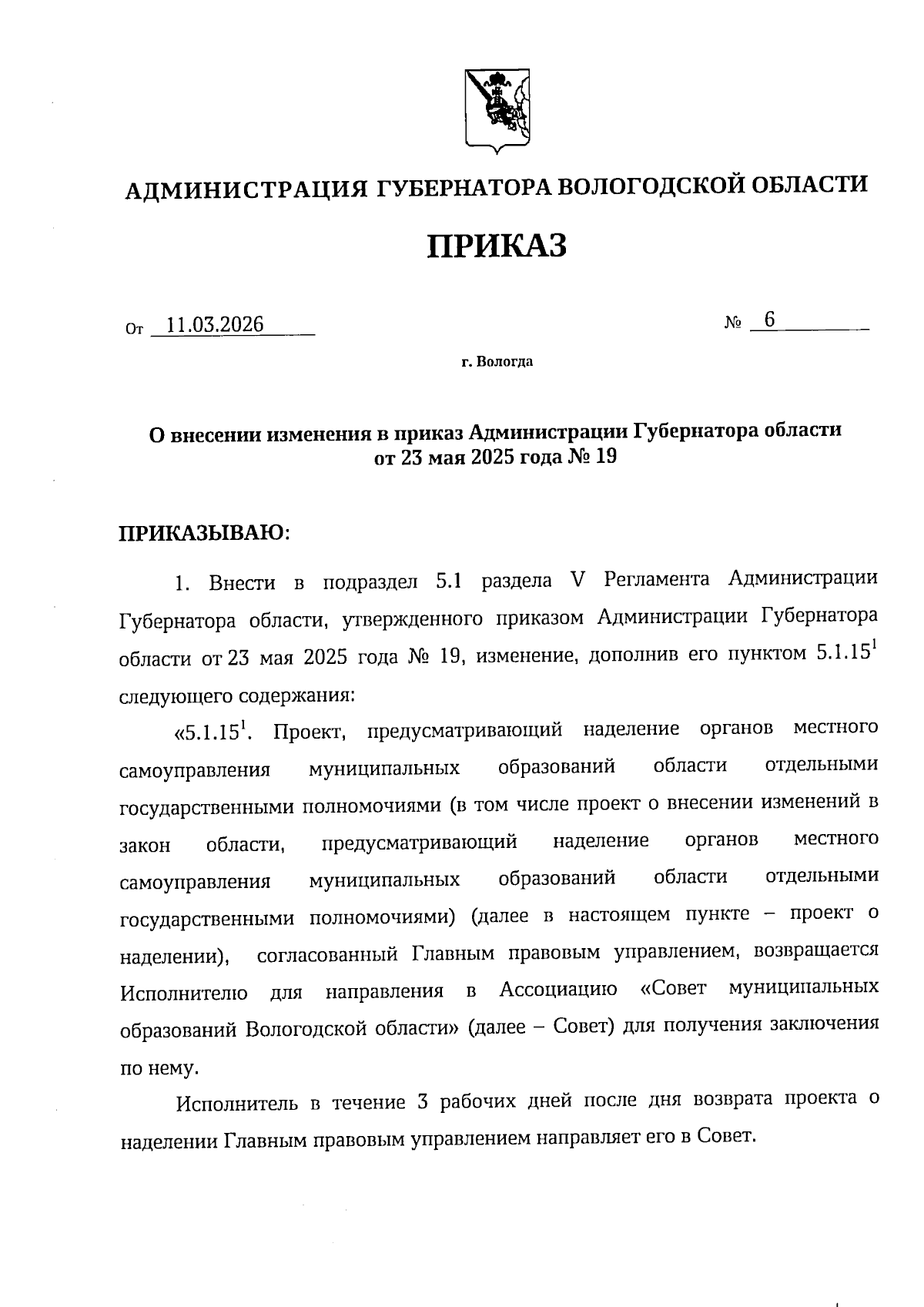 АДМИНИСТРАЦИЯ ГУБЕРНАТОРА ВОЛОГОДСКОЙ ОБЛАСТИ

ПРИКАЗ

От 11.03.2026 № 6

г. Вологда

О внесении изменения в приказ Администрации Губернатора области от 23 мая 2025 года № 19

ПРИКАЗЫВАЮ:

1. Внести в подраздел 5.1 раздела V Регламента Администрации Губернатора области, утвержденного приказом Администрации Губернатора области от 23 мая 2025 года № 19, изменение, дополнив его пунктом $5.1.15^1$ следующего содержания:

«$5.1.15^1$. Проект, предусматривающий наделение органов местного самоуправления муниципальных образований области отдельными государственными полномочиями (в том числе проект о внесении изменений в закон области, предусматривающий наделение органов местного самоуправления муниципальных образований области отдельными государственными полномочиями) (далее в настоящем пункте – проект о наделении), согласованный Главным правовым управлением, возвращается Исполнителю для направления в Ассоциацию «Совет муниципальных образований Вологодской области» (далее – Совет) для получения заключения по нему.

Исполнитель в течение 3 рабочих дней после дня возврата проекта о наделении Главным правовым управлением направляет его в Совет.